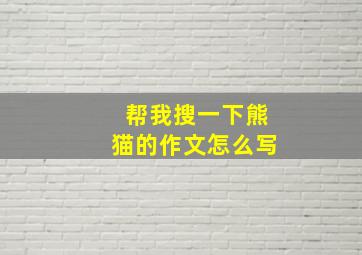 帮我搜一下熊猫的作文怎么写